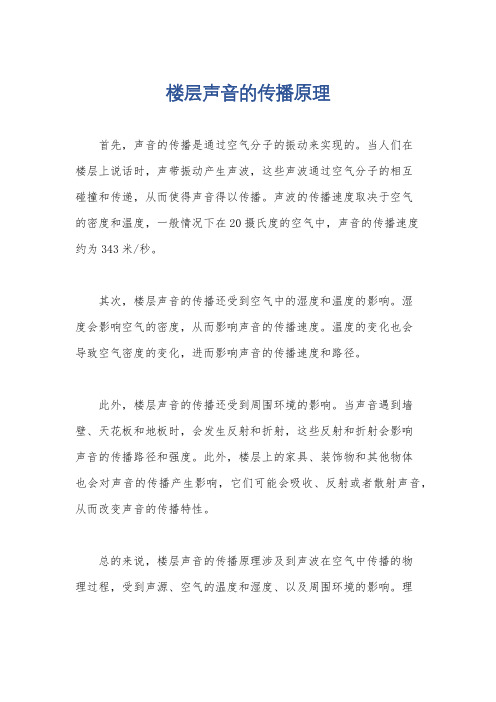 楼层声音的传播原理

首先，声音的传播是通过空气分子的振动来实现的。当人们在楼层上说话时，声带振动产生声波，这些声波通过空气分子的相互碰撞和传递，从而使得声音得以传播。声波的传播速度取决于空气的密度和温度，一般情况下在20摄氏度的空气中，声音的传播速度约为343米/秒。

其次，楼层声音的传播还受到空气中的湿度和温度的影响。湿度会影响空气的密度，从而影响声音的传播速度。温度的变化也会导致空气密度的变化，进而影响声音的传播速度和路径。

此外，楼层声音的传播还受到周围环境的影响。当声音遇到墙壁、天花板和地板时，会发生反射和折射，这些反射和折射会影响声音的传播路径和强度。此外，楼层上的家具、装饰物和其他物体也会对声音的传播产生影响，它们可能会吸收、反射或者散射声音，从而改变声音的传播特性。

总的来说，楼层声音的传播原理涉及到声波在空气中传播的物理过程，受到声源、空气的温度和湿度、以及周围环境的影响。理